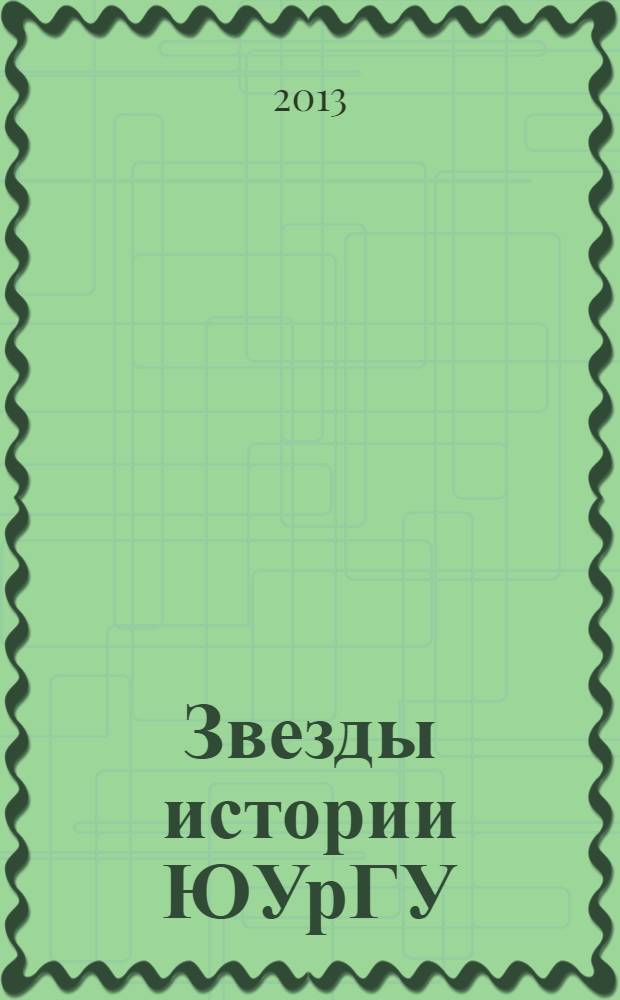 2013

Звезды истории ЮУрГУ